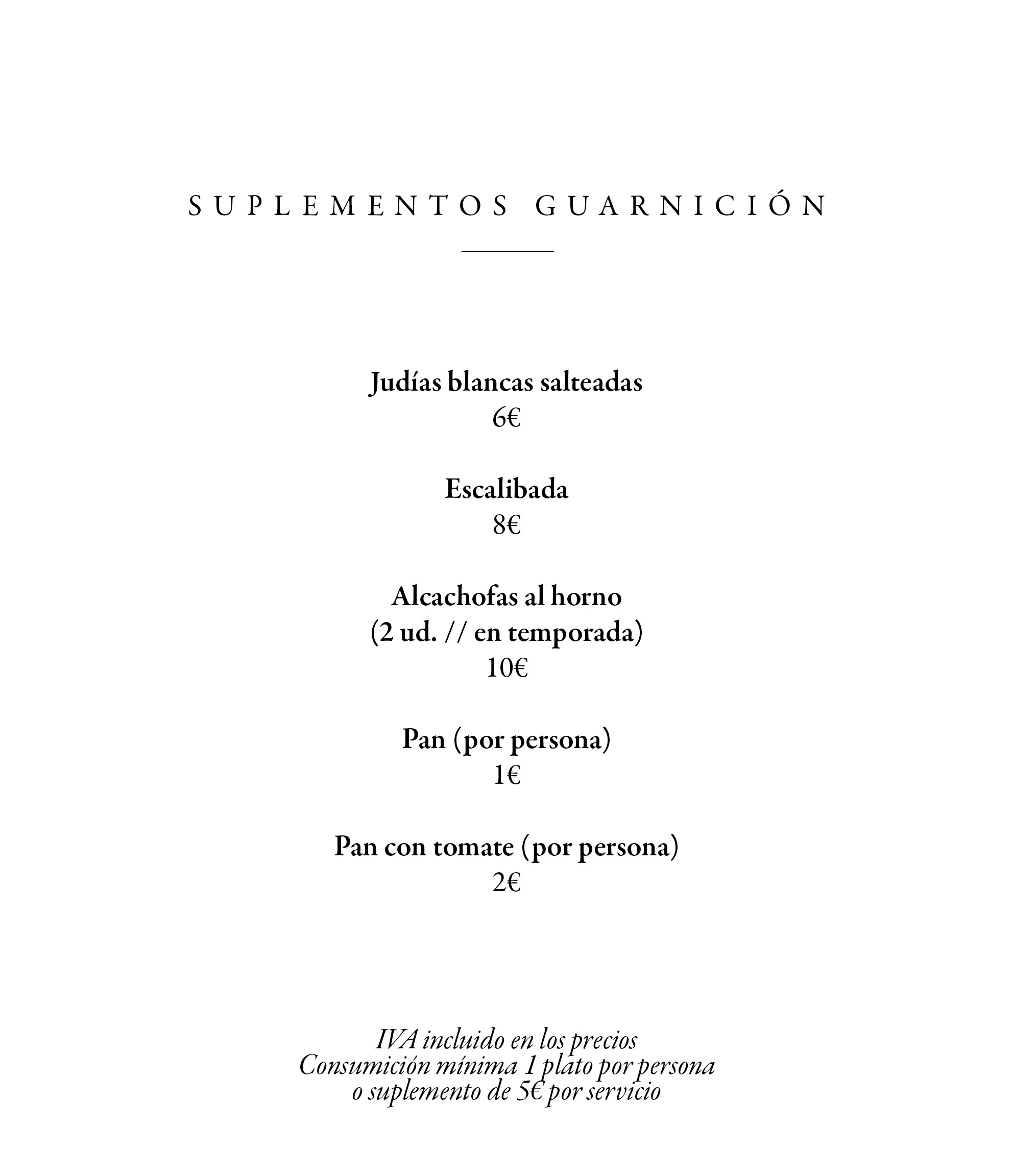 SUPLEMENTOS GUARNICIÓN

Judías blancas salteadas
6€

Escalibada
8€

Alcachofas al horno
(2 ud. // en temporada)
10€

Pan (por persona)
1€

Pan con tomate (por persona)
2€

IVA incluido en los precios
Consumición mínima 1 plato por persona
o suplemento de 5€ por servicio